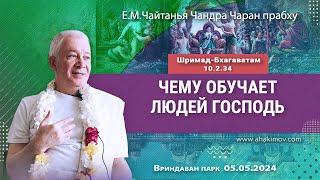 Е.М.Чайтанья Чандра Чаран прабху

Шримад-Бхагаватам 10.2.34

ЧЕМУ ОБУЧАЕТ ЛЮДЕЙ ГОСПОДЬ

www.ahakimov.com

Вриндаван парк 05.05.2024